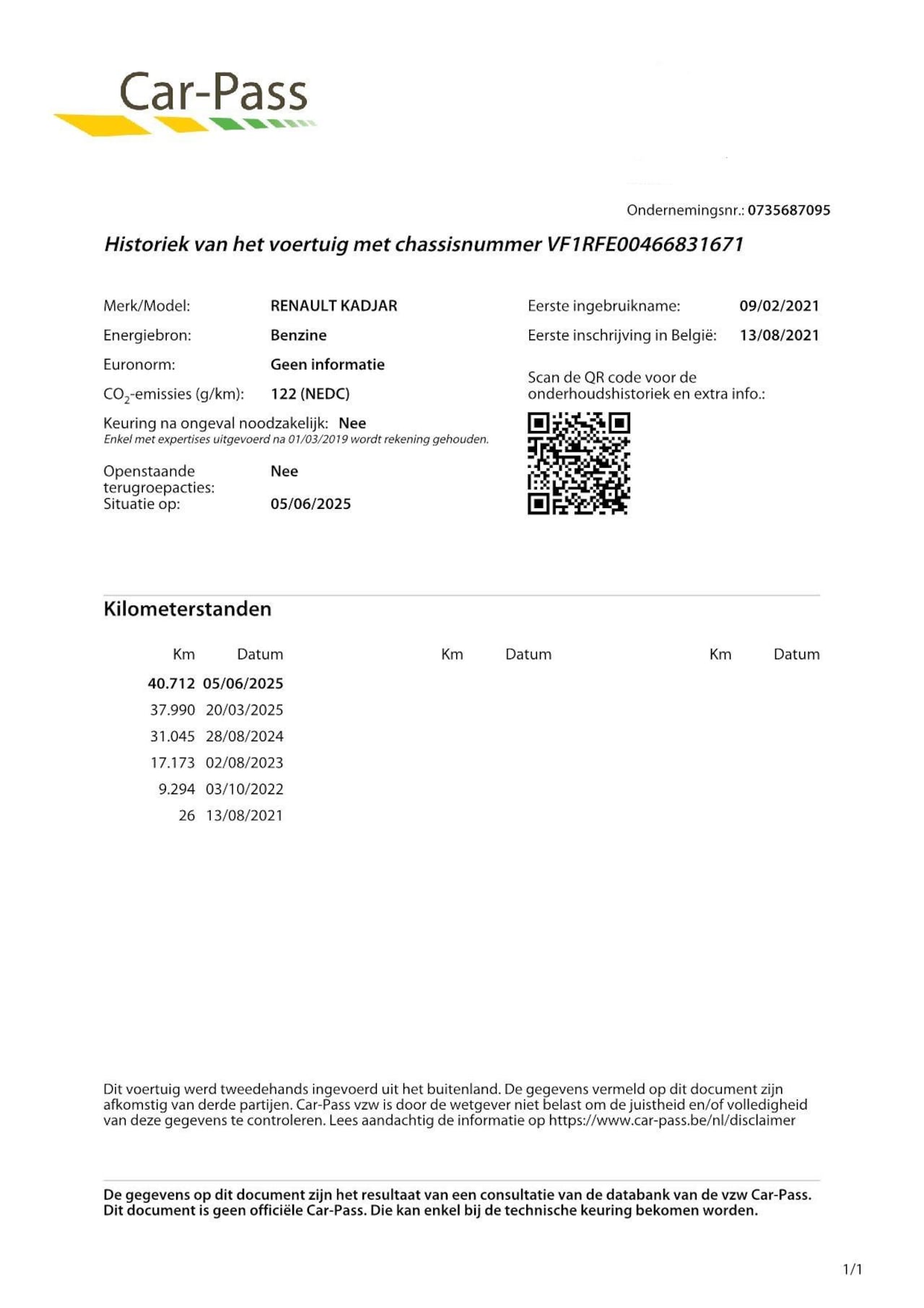 Car-Pass

Ondernemingsnr.: 0735687095

Historiek van het voertuig met chassisnummer VF1RFE00466831671

Merk/Model: RENAULT KADJAR
Energiebron: Benzine
Euronorm: Geen informatie
$CO_2$-emissies (g/km): 122 (NEDC)
Keuring na ongeval noodzakelijk: Nee
Enkel met expertises uitgevoerd na 01/03/2019 wordt rekening gehouden.
Openstaande terugroepacties: Nee
Situatie op: 05/06/2025

Eerste ingebruikname: 09/02/2021
Eerste inschrijving in België: 13/08/2021

Scan de QR code voor de onderhoudshistoriek en extra info.:

Kilometerstanden

| Km | Datum | Km | Datum | Km | Datum |
|---|---|---|---|---|---|
| 40.712 | 05/06/2025 | | | | |
| 37.990 | 20/03/2025 | | | | |
| 31.045 | 28/08/2024 | | | | |
| 17.173 | 02/08/2023 | | | | |
| 9.294 | 03/10/2022 | | | | |
| 26 | 13/08/2021 | | | | |

Dit voertuig werd tweedehands ingevoerd uit het buitenland. De gegevens vermeld op dit document zijn afkomstig van derde partijen. Car-Pass vzw is door de wetgever niet belast om de juistheid en/of volledigheid van deze gegevens te controleren. Lees aandachtig de informatie op https://www.car-pass.be/nl/disclaimer

De gegevens op dit document zijn het resultaat van een consultatie van de databank van de vzw Car-Pass. Dit document is geen officiële Car-Pass. Die kan enkel bij de technische keuring bekomen worden.

1/1